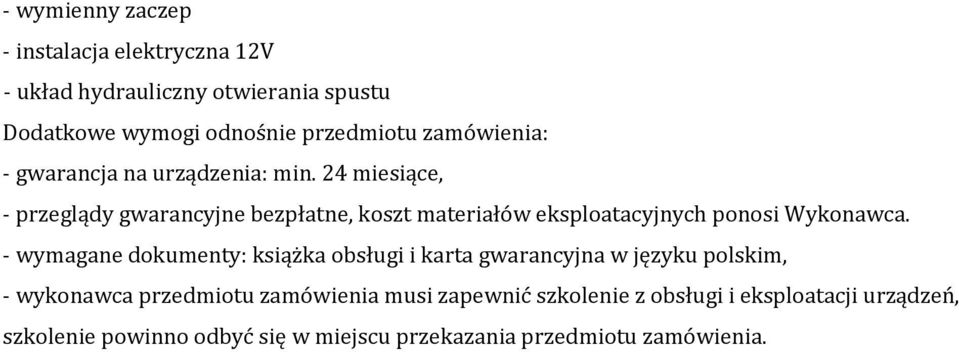 - wymienny zaczep
- instalacja elektryczna 12V
- układ hydrauliczny otwierania spustu
Dodatkowe wymogi odnośnie przedmiotu zamówienia:
- gwarancja na urządzenia: min. 24 miesiące,
- przeglądy gwarancyjne bezpłatne, koszt materiałów eksploatacyjnych ponosi Wykonawca.
- wymagane dokumenty: książka obsługi i karta gwarancyjna w języku polskim,
- wykonawca przedmiotu zamówienia musi zapewnić szkolenie z obsługi i eksploatacji urządzeń, szkolenie powinno odbyć się w miejscu przekazania przedmiotu zamówienia.